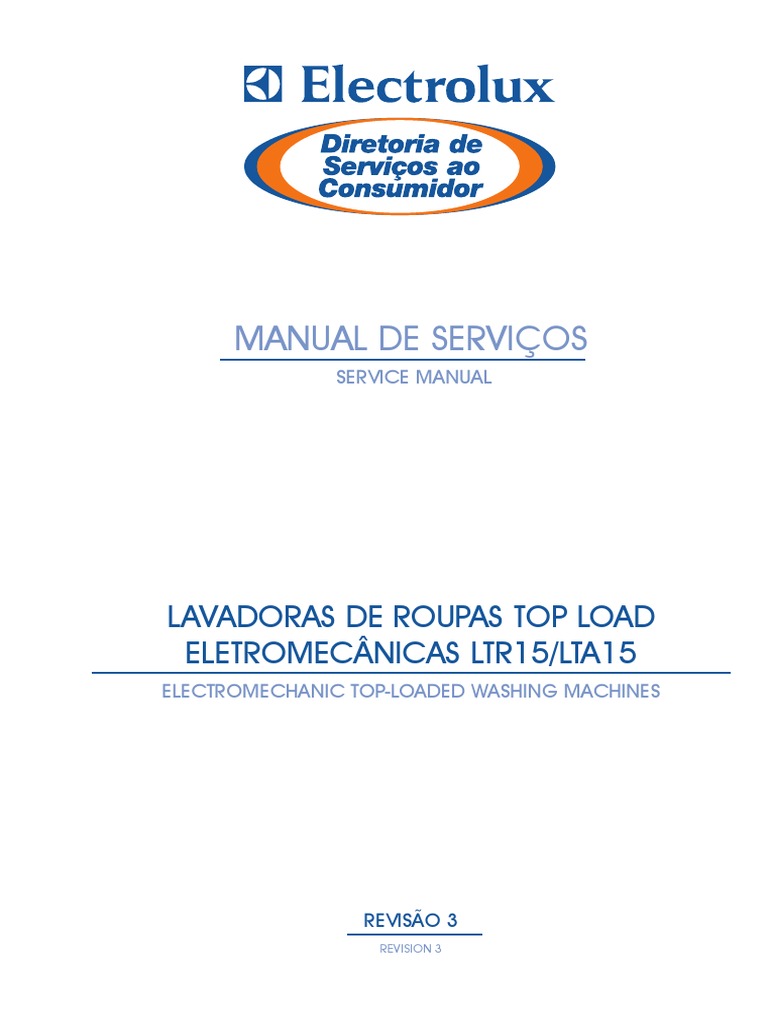 Electrolux

Diretoria de Serviços ao Consumidor

MANUAL DE SERVIÇOS

SERVICE MANUAL

LAVADORAS DE ROUPAS TOP LOAD ELETROMECÂNICAS LTR15/LTA15

ELECTROMECHANIC TOP-LOADED WASHING MACHINES

REVISÃO 3

REVISION 3